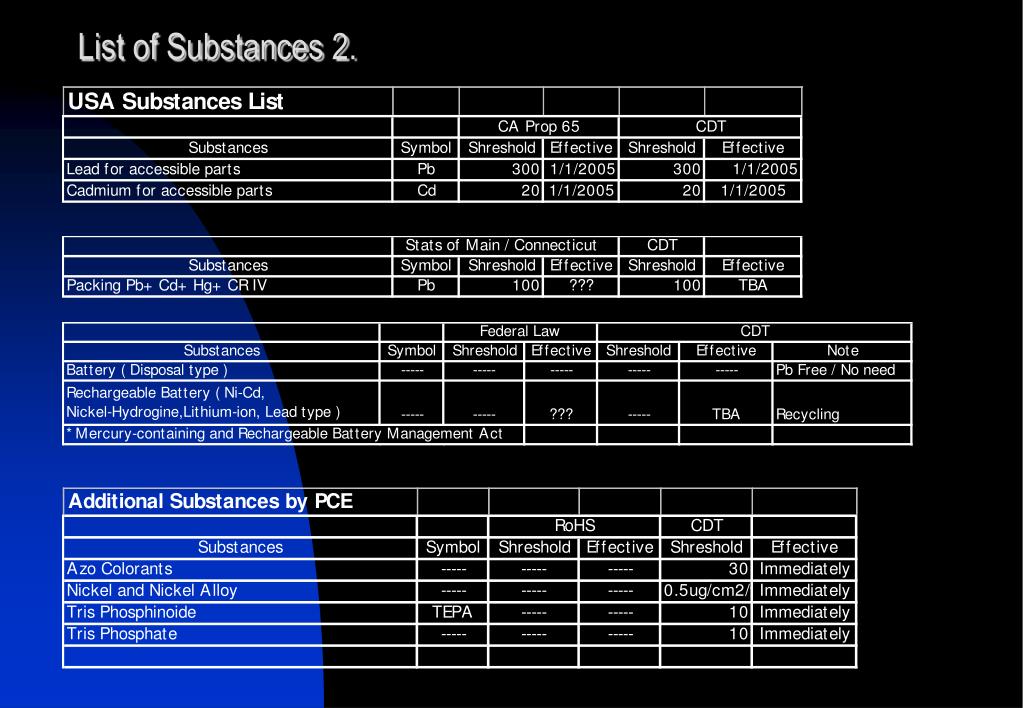 List of Substances 2.

| USA Substances List | | | | | |
|---|---|---|---|---|---|
| | | CA Prop 65 | | CDT | |
| Substances | Symbol | Shreshold | Effective | Shreshold | Effective |
| Lead for accessible parts | Pb | 300 | 1/1/2005 | 300 | 1/1/2005 |
| Cadmium for accessible parts | Cd | 20 | 1/1/2005 | 20 | 1/1/2005 |

| | Stats of Main / Connecticut | | | CDT | |
|---|---|---|---|---|---|
| Substances | Symbol | Shreshold | Effective | Shreshold | Effective |
| Packing Pb+ Cd+ Hg+ CR IV | Pb | 100 | ??? | 100 | TBA |

| | | Federal Law | | CDT | | |
|---|---|---|---|---|---|---|
| Substances | Symbol | Shreshold | Effective | Shreshold | Effective | Note |
| Battery ( Disposal type ) | ----- | ----- | ----- | ----- | ----- | Pb Free / No need |
| Rechargeable Battery ( Ni-Cd, Nickel-Hydrogine,Lithium-ion, Lead type ) | ----- | ----- | ??? | ----- | TBA | Recycling |
| * Mercury-containing and Rechargeable Battery Management Act | | | | | | |

| Additional Substances by PCE | | | | | |
|---|---|---|---|---|---|
| | | RoHS | | CDT | |
| Substances | Symbol | Shreshold | Effective | Shreshold | Effective |
| Azo Colorants | ----- | ----- | ----- | 30 | Immediately |
| Nickel and Nickel Alloy | ----- | ----- | ----- | 0.5ug/cm2/ | Immediately |
| Tris Phosphinoide | TEPA | ----- | ----- | 10 | Immediately |
| Tris Phosphate | ----- | ----- | ----- | 10 | Immediately |
| | | | | | |